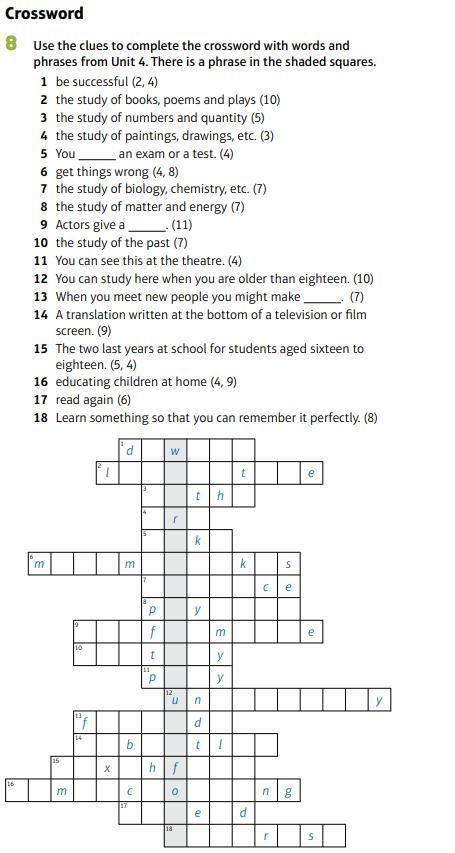 Crossword

8 Use the clues to complete the crossword with words and phrases from Unit 4. There is a phrase in the shaded squares.

1 be successful (2, 4)
2 the study of books, poems and plays (10)
3 the study of numbers and quantity (5)
4 the study of paintings, drawings, etc. (3)
5 You ______ an exam or a test. (4)
6 get things wrong (4, 8)
7 the study of biology, chemistry, etc. (7)
8 the study of matter and energy (7)
9 Actors give a ______. (11)
10 the study of the past (7)
11 You can see this at the theatre. (4)
12 You can study here when you are older than eighteen. (10)
13 When you meet new people you might make ______. (7)
14 A translation written at the bottom of a television or film screen. (9)
15 The two last years at school for students aged sixteen to eighteen. (5, 4)
16 educating children at home (4, 9)
17 read again (6)
18 Learn something so that you can remember it perfectly. (8)

1 d w
2 l t e
3 t h
4 r
5 k
6 m m k s
7 c e
8 p y
9 f m e
10 t y
11 p y
12 u n y
13 f d
14 b t l
15 x h f
16 m c o n g
17 e d
18 r s